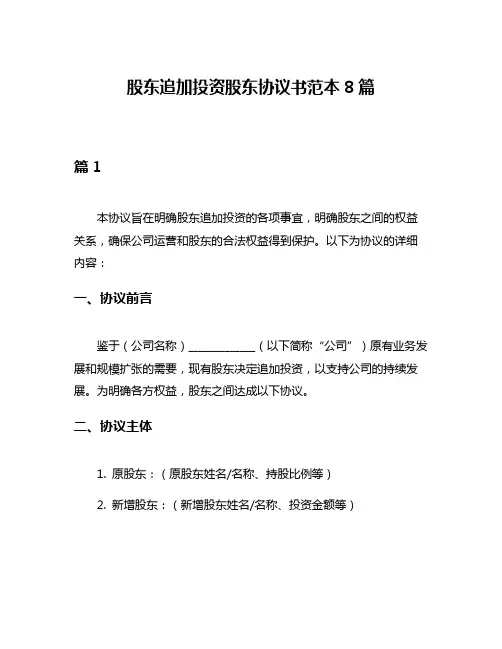 股东追加投资股东协议书范本 8 篇

篇 1

本协议旨在明确股东追加投资的各项事宜，明确股东之间的权益关系，确保公司运营和股东的合法权益得到保护。以下为协议的详细内容：

一、协议前言

鉴于（公司名称）____________（以下简称“公司”）原有业务发展和规模扩张的需要，现有股东决定追加投资，以支持公司的持续发展。为明确各方权益，股东之间达成以下协议。

二、协议主体

1. 原股东：（原股东姓名/名称、持股比例等）

2. 新增股东：（新增股东姓名/名称、投资金额等）